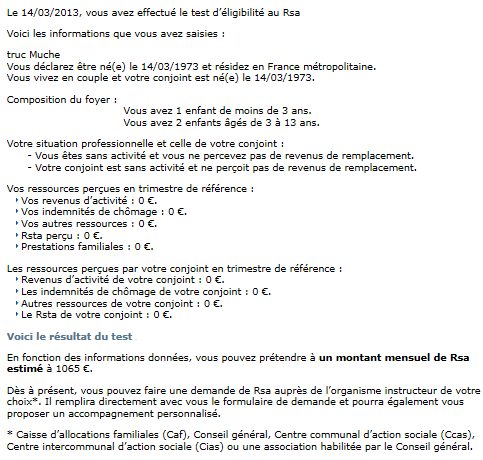 Le 14/03/2013, vous avez effectué le test d'éligibilité au Rsa

Voici les informations que vous avez saisies :

truc Muche
Vous déclarez être né(e) le 14/03/1973 et résidez en France métropolitaine.
Vous vivez en couple et votre conjoint est né(e) le 14/03/1973.

Composition du foyer :
Vous avez 1 enfant de moins de 3 ans.
Vous avez 2 enfants âgés de 3 à 13 ans.

Votre situation professionnelle et celle de votre conjoint :
- Vous êtes sans activité et vous ne percevez pas de revenus de remplacement.
- Votre conjoint est sans activité et ne perçoit pas de revenus de remplacement.

Vos ressources perçues en trimestre de référence :
Vos revenus d'activité : 0 €.
Vos indemnités de chômage : 0 €.
Vos autres ressources : 0 €.
Rsta perçu : 0 €.
Prestations familiales : 0 €.

Les ressources perçues par votre conjoint en trimestre de référence :
Revenus d'activité de votre conjoint : 0 €.
Les indemnités de chômage de votre conjoint : 0 €.
Autres ressources de votre conjoint : 0 €.
Le Rsta de votre conjoint : 0 €.

Voici le résultat du test

En fonction des informations données, vous pouvez prétendre à un montant mensuel de Rsa estimé à 1065 €.

Dès à présent, vous pouvez faire une demande de Rsa auprès de l'organisme instructeur de votre choix*. Il remplira directement avec vous le formulaire de demande et pourra également vous proposer un accompagnement personnalisé.

* Caisse d'allocations familiales (Caf), Conseil général, Centre communal d'action sociale (Ccas), Centre intercommunal d'action sociale (Cias) ou une association habilitée par le Conseil général.